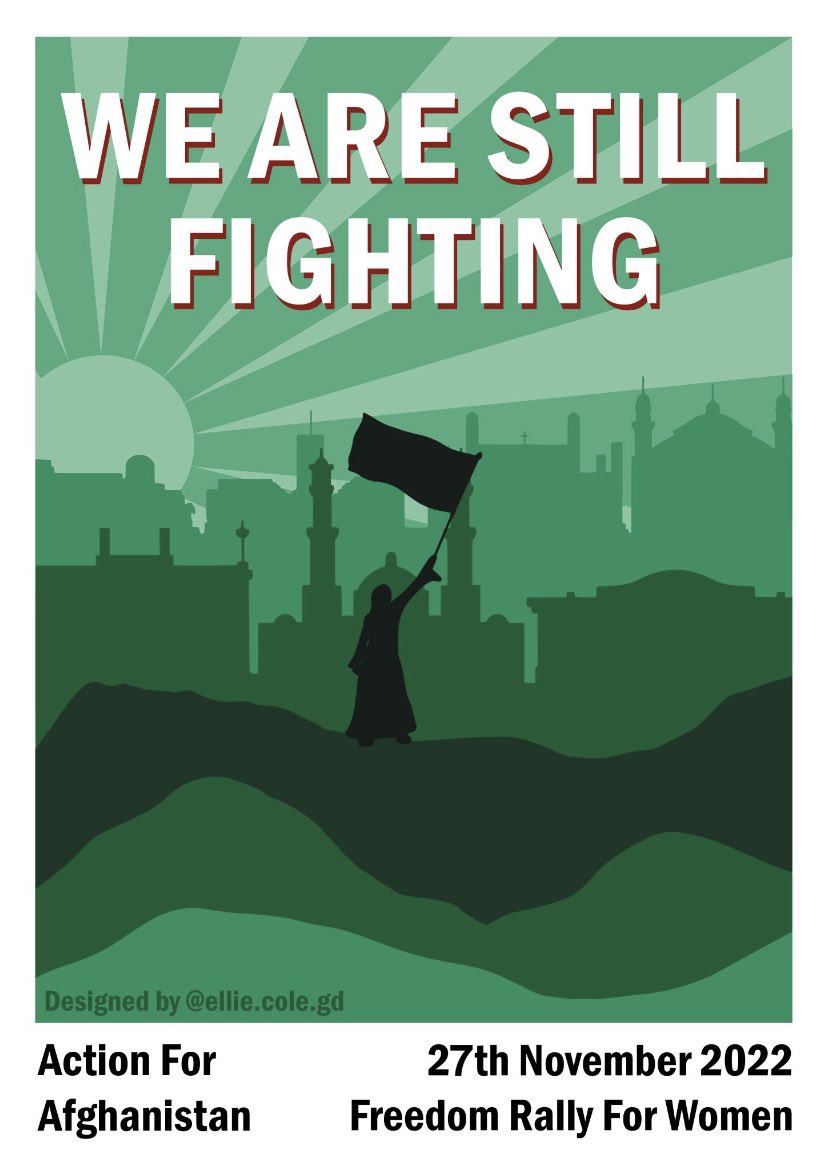 WE ARE STILL FIGHTING

Designed by @ellie.cole.gd

Action For Afghanistan

27th November 2022
Freedom Rally For Women